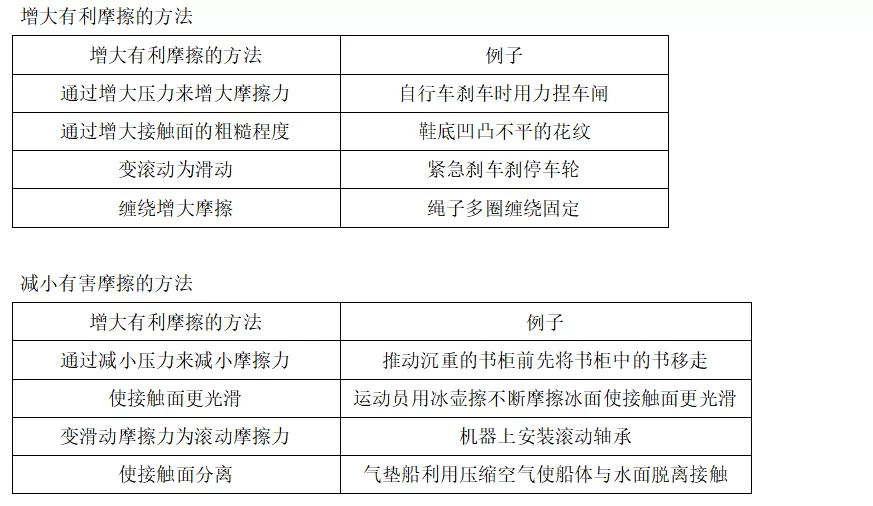 增大有利摩擦的方法

| 增大有利摩擦的方法 | 例子 |
|---|---|
| 通过增大压力来增大摩擦力 | 自行车刹车时用力捏车闸 |
| 通过增大接触面的粗糙程度 | 鞋底凹凸不平的花纹 |
| 变滚动为滑动 | 紧急刹车刹停车轮 |
| 缠绕增大摩擦 | 绳子多圈缠绕固定 |

减小有害摩擦的方法

| 增大有利摩擦的方法 | 例子 |
|---|---|
| 通过减小压力来减小摩擦力 | 推动沉重的书柜前先将书柜中的书移走 |
| 使接触面更光滑 | 运动员用冰壶擦不断摩擦冰面使接触面更光滑 |
| 变滑动摩擦力为滚动摩擦力 | 机器上安装滚动轴承 |
| 使接触面分离 | 气垫船利用压缩空气使船体与水面脱离接触 |